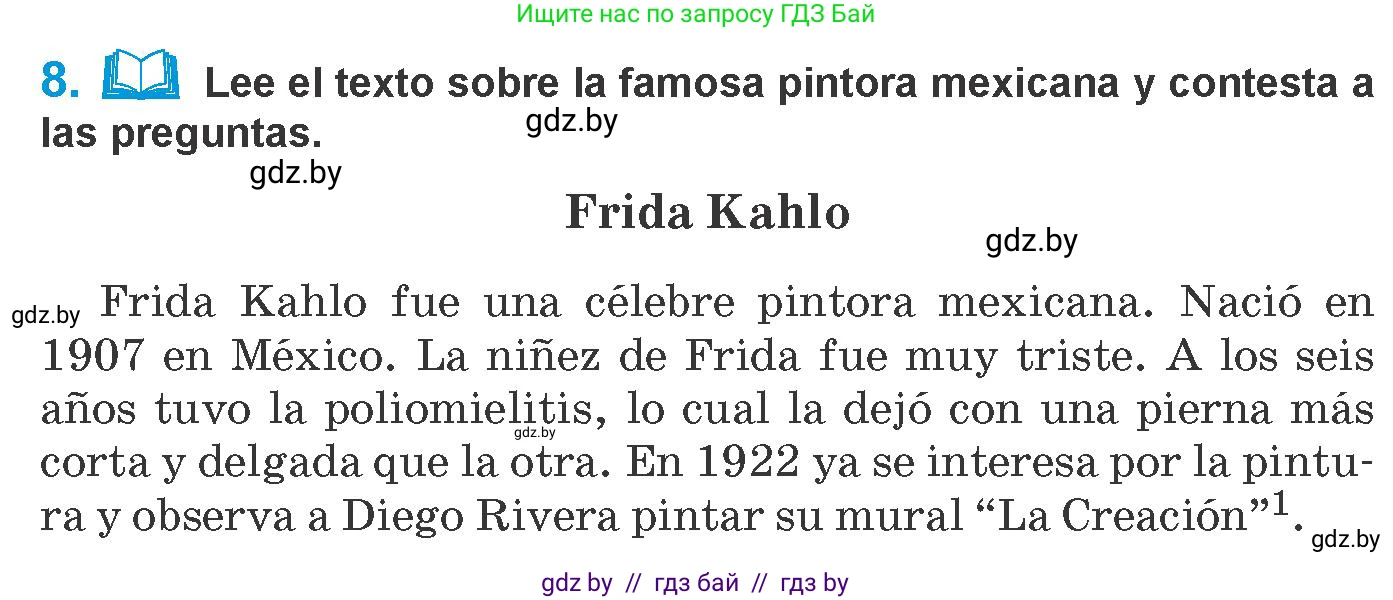 Ищите нас по запросу ГДЗ Бай

8. Lee el texto sobre la famosa pintora mexicana y contesta a las preguntas.

gdz.by

gdz.by

Frida Kahlo

gdz.by

gdz.by Frida Kahlo fue una célebre pintora mexicana. Nació en 1907 en México. La niñez de Frida fue muy triste. A los seis años tuvo la poliomielitis, lo cual la dejó con una pierna más corta y delgada que la otra. En 1922 ya se interesa por la pintura y observa a Diego Rivera pintar su mural “La Creación”$^1$. gdz.by

gdz.by

gdz by // гдз бай // гдз by